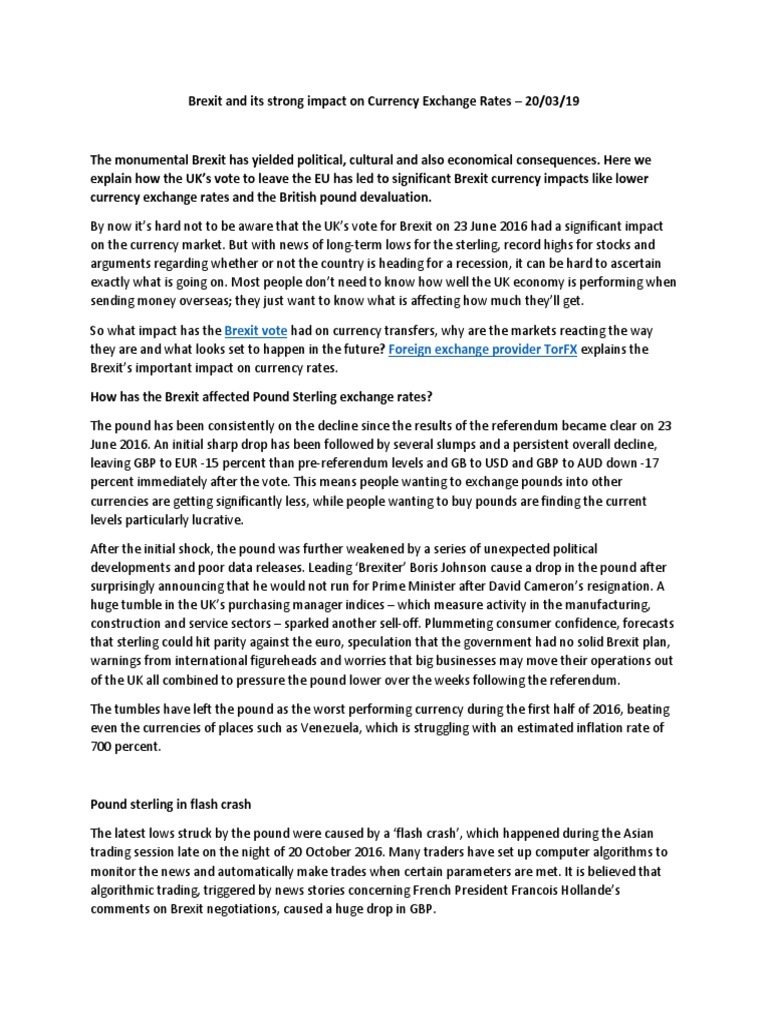 Brexit and its strong impact on Currency Exchange Rates – 20/03/19

The monumental Brexit has yielded political, cultural and also economical consequences. Here we explain how the UK's vote to leave the EU has led to significant Brexit currency impacts like lower currency exchange rates and the British pound devaluation.

By now it's hard not to be aware that the UK's vote for Brexit on 23 June 2016 had a significant impact on the currency market. But with news of long-term lows for the sterling, record highs for stocks and arguments regarding whether or not the country is heading for a recession, it can be hard to ascertain exactly what is going on. Most people don't need to know how well the UK economy is performing when sending money overseas; they just want to know what is affecting how much they'll get.

So what impact has the Brexit vote had on currency transfers, why are the markets reacting the way they are and what looks set to happen in the future? Foreign exchange provider TorFX explains the Brexit's important impact on currency rates.

How has the Brexit affected Pound Sterling exchange rates?

The pound has been consistently on the decline since the results of the referendum became clear on 23 June 2016. An initial sharp drop has been followed by several slumps and a persistent overall decline, leaving GBP to EUR -15 percent than pre-referendum levels and GB to USD and GBP to AUD down -17 percent immediately after the vote. This means people wanting to exchange pounds into other currencies are getting significantly less, while people wanting to buy pounds are finding the current levels particularly lucrative.

After the initial shock, the pound was further weakened by a series of unexpected political developments and poor data releases. Leading 'Brexiter' Boris Johnson cause a drop in the pound after surprisingly announcing that he would not run for Prime Minister after David Cameron's resignation. A huge tumble in the UK's purchasing manager indices – which measure activity in the manufacturing, construction and service sectors – sparked another sell-off. Plummeting consumer confidence, forecasts that sterling could hit parity against the euro, speculation that the government had no solid Brexit plan, warnings from international figureheads and worries that big businesses may move their operations out of the UK all combined to pressure the pound lower over the weeks following the referendum.

The tumbles have left the pound as the worst performing currency during the first half of 2016, beating even the currencies of places such as Venezuela, which is struggling with an estimated inflation rate of 700 percent.

Pound sterling in flash crash

The latest lows struck by the pound were caused by a 'flash crash', which happened during the Asian trading session late on the night of 20 October 2016. Many traders have set up computer algorithms to monitor the news and automatically make trades when certain parameters are met. It is believed that algorithmic trading, triggered by news stories concerning French President Francois Hollande's comments on Brexit negotiations, caused a huge drop in GBP.